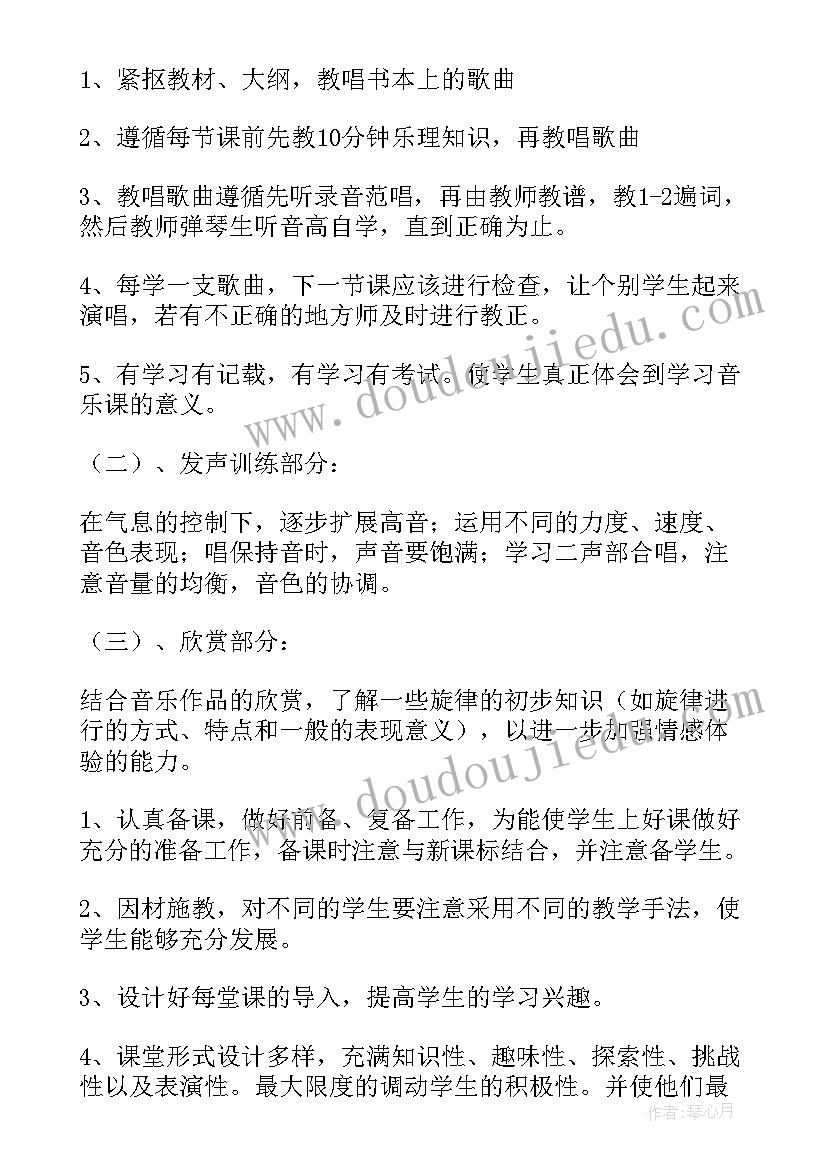 1、紧抠教材、大纲，教唱书本上的歌曲

2、遵循每节课前先教10分钟乐理知识，再教唱歌曲

3、教唱歌曲遵循先听录音范唱，再由教师教谱，教1-2遍词，然后教师弹琴生听音高自学，直到正确为止。

4、每学一支歌曲，下一节课应该进行检查，让个别学生起来演唱，若有不正确的地方师及时进行教正。

5、有学习有记载，有学习有考试。使学生真正体会到学习音乐课的意义。

（二）、发声训练部分：

在气息的控制下，逐步扩展高音；运用不同的力度、速度、音色表现；唱保持音时，声音要饱满；学习二声部合唱，注意音量的均衡，音色的协调。

（三）、欣赏部分：

结合音乐作品的欣赏，了解一些旋律的初步知识（如旋律进行的方式、特点和一般的表现意义），以进一步加强情感体验的能力。

1、认真备课，做好前备、复备工作，为能使学生上好课做好充分的准备工作，备课时注意与新课标结合，并注意备学生。

2、因材施教，对不同的学生要注意采用不同的教学手法，使学生能够充分发展。

3、设计好每堂课的导入，提高学生的学习兴趣。

4、课堂形式设计多样，充满知识性、趣味性、探索性、挑战性以及表演性。最大限度的调动学生的积极性。并使他们最

www.doudoujiedu.com

www.doudoujiedu.com

作者：琴心月